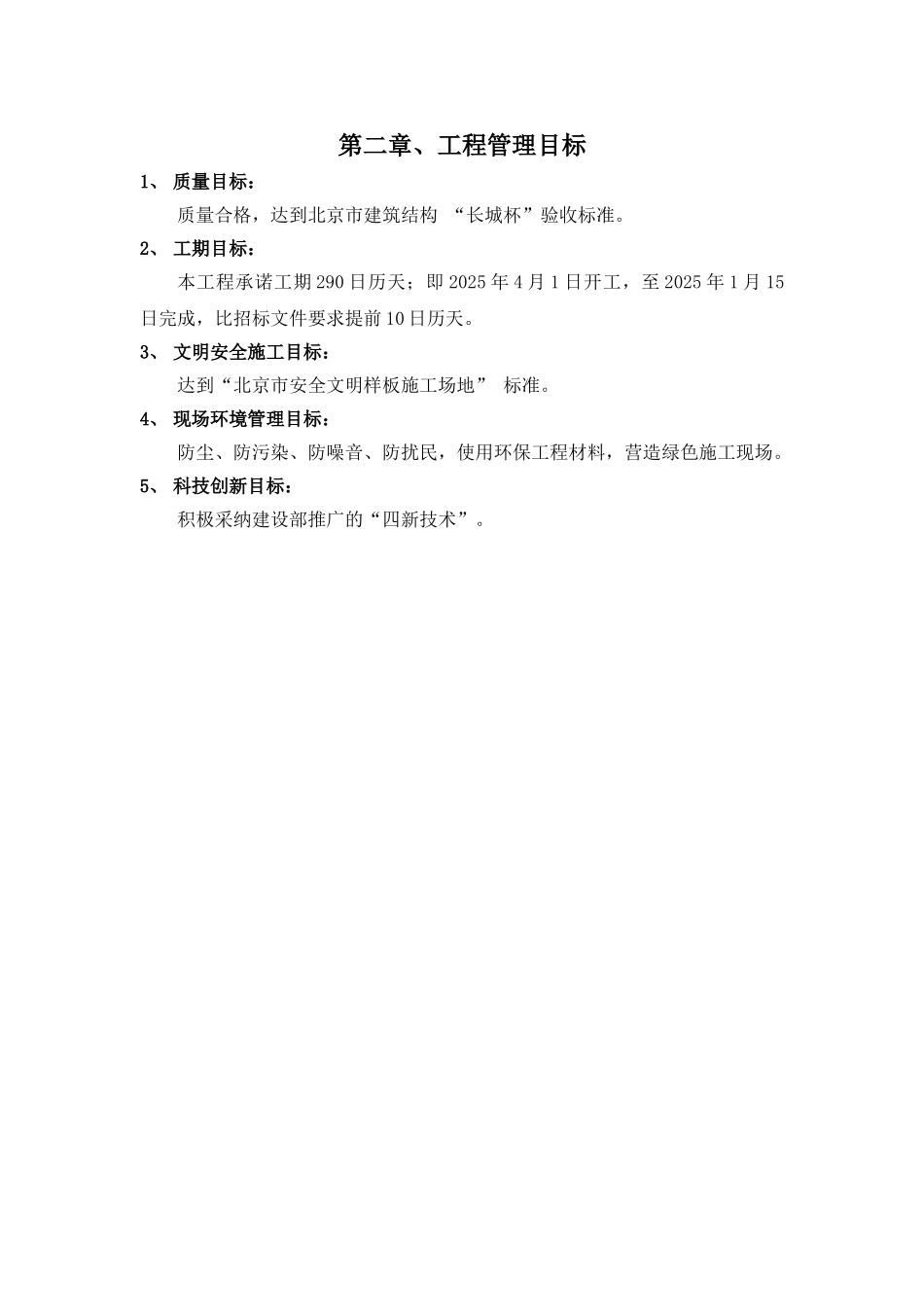 第二章、工程管理目标

1、 质量目标：

质量合格，达到北京市建筑结构 “长城杯”验收标准。

2、 工期目标：

本工程承诺工期 290 日历天；即 2025 年 4 月 1 日开工，至 2025 年 1 月 15 日完成，比招标文件要求提前 10 日历天。

3、 文明安全施工目标：

达到“北京市安全文明样板施工场地” 标准。

4、 现场环境管理目标：

防尘、防污染、防噪音、防扰民，使用环保工程材料，营造绿色施工现场。

5、 科技创新目标：

积极采纳建设部推广的“四新技术”。